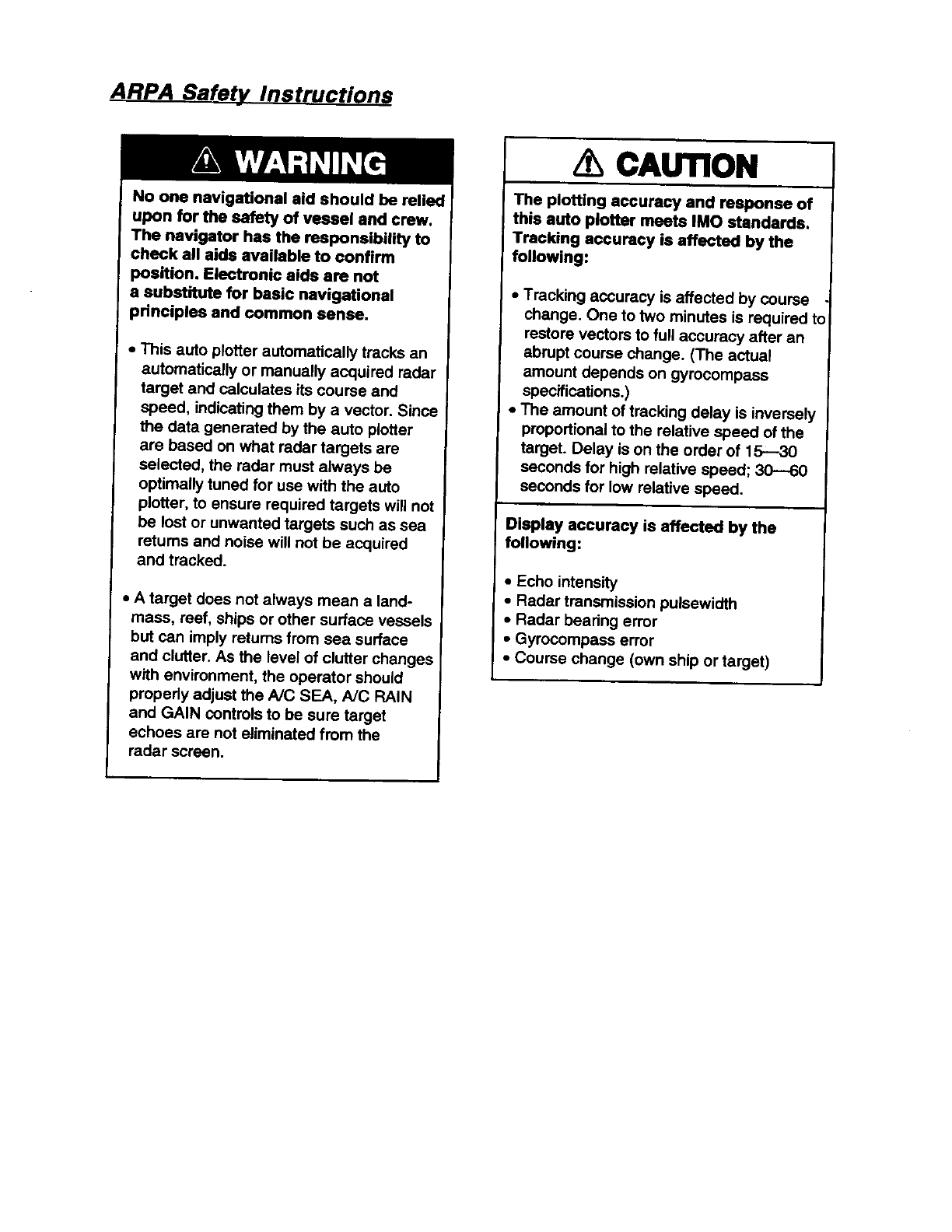 ARPA Safety Instructions

WARNING

No one navigational aid should be relied upon for the safety of vessel and crew. The navigator has the responsibility to check all aids available to confirm position. Electronic aids are not a substitute for basic navigational principles and common sense.

• This auto plotter automatically tracks an automatically or manually acquired radar target and calculates its course and speed, indicating them by a vector. Since the data generated by the auto plotter are based on what radar targets are selected, the radar must always be optimally tuned for use with the auto plotter, to ensure required targets will not be lost or unwanted targets such as sea returns and noise will not be acquired and tracked.

• A target does not always mean a landmass, reef, ships or other surface vessels but can imply returns from sea surface and clutter. As the level of clutter changes with environment, the operator should properly adjust the A/C SEA, A/C RAIN and GAIN controls to be sure target echoes are not eliminated from the radar screen.

CAUTION

The plotting accuracy and response of this auto plotter meets IMO standards. Tracking accuracy is affected by the following:

• Tracking accuracy is affected by course change. One to two minutes is required to restore vectors to full accuracy after an abrupt course change. (The actual amount depends on gyrocompass specifications.)
• The amount of tracking delay is inversely proportional to the relative speed of the target. Delay is on the order of 15—30 seconds for high relative speed; 30—60 seconds for low relative speed.

Display accuracy is affected by the following:

• Echo intensity
• Radar transmission pulsewidth
• Radar bearing error
• Gyrocompass error
• Course change (own ship or target)